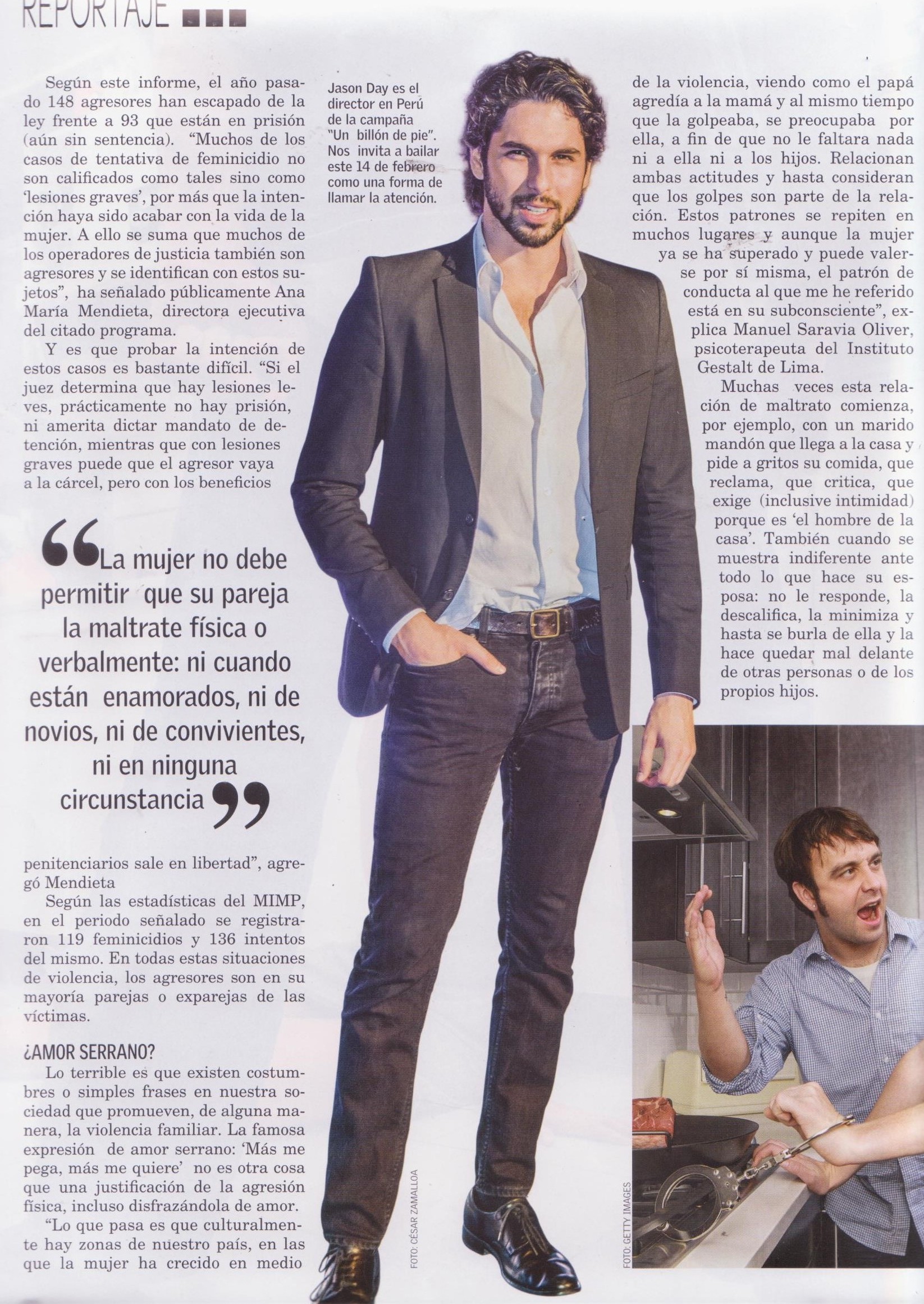 REPORTAJE

Según este informe, el año pasado 148 agresores han escapado de la ley frente a 93 que están en prisión (aún sin sentencia). "Muchos de los casos de tentativa de feminicidio no son calificados como tales sino como 'lesiones graves', por más que la intención haya sido acabar con la vida de la mujer. A ello se suma que muchos de los operadores de justicia también son agresores y se identifican con estos sujetos", ha señalado públicamente Ana María Mendieta, directora ejecutiva del citado programa.

Y es que probar la intención de estos casos es bastante difícil. "Si el juez determina que hay lesiones leves, prácticamente no hay prisión, ni amerita dictar mandato de detención, mientras que con lesiones graves puede que el agresor vaya a la cárcel, pero con los beneficios

"La mujer no debe permitir que su pareja la maltrate física o verbalmente: ni cuando están enamorados, ni de novios, ni de convivientes, ni en ninguna circunstancia"

penitenciarios sale en libertad", agregó Mendieta

Según las estadísticas del MIMP, en el periodo señalado se registraron 119 feminicidios y 136 intentos del mismo. En todas estas situaciones de violencia, los agresores son en su mayoría parejas o exparejas de las víctimas.

¿AMOR SERRANO?

Lo terrible es que existen costumbres o simples frases en nuestra sociedad que promueven, de alguna manera, la violencia familiar. La famosa expresión de amor serrano: 'Más me pega, más me quiere' no es otra cosa que una justificación de la agresión física, incluso disfrazándola de amor.

"Lo que pasa es que culturalmente hay zonas de nuestro país, en las que la mujer ha crecido en medio

Jason Day es el director en Perú de la campaña "Un billón de pie". Nos invita a bailar este 14 de febrero como una forma de llamar la atención.

FOTO: CÉSAR ZAMALLOA

de la violencia, viendo como el papá agredía a la mamá y al mismo tiempo que la golpeaba, se preocupaba por ella, a fin de que no le faltara nada ni a ella ni a los hijos. Relacionan ambas actitudes y hasta consideran que los golpes son parte de la relación. Estos patrones se repiten en muchos lugares y aunque la mujer ya se ha superado y puede valerse por sí misma, el patrón de conducta al que me he referido está en su subconsciente", explica Manuel Saravia Oliver, psicoterapeuta del Instituto Gestalt de Lima.

Muchas veces esta relación de maltrato comienza, por ejemplo, con un marido mandón que llega a la casa y pide a gritos su comida, que reclama, que critica, que exige (inclusive intimidad) porque es 'el hombre de la casa'. También cuando se muestra indiferente ante todo lo que hace su esposa: no le responde, la descalifica, la minimiza y hasta se burla de ella y la hace quedar mal delante de otras personas o de los propios hijos.

FOTO: GETTY IMAGES